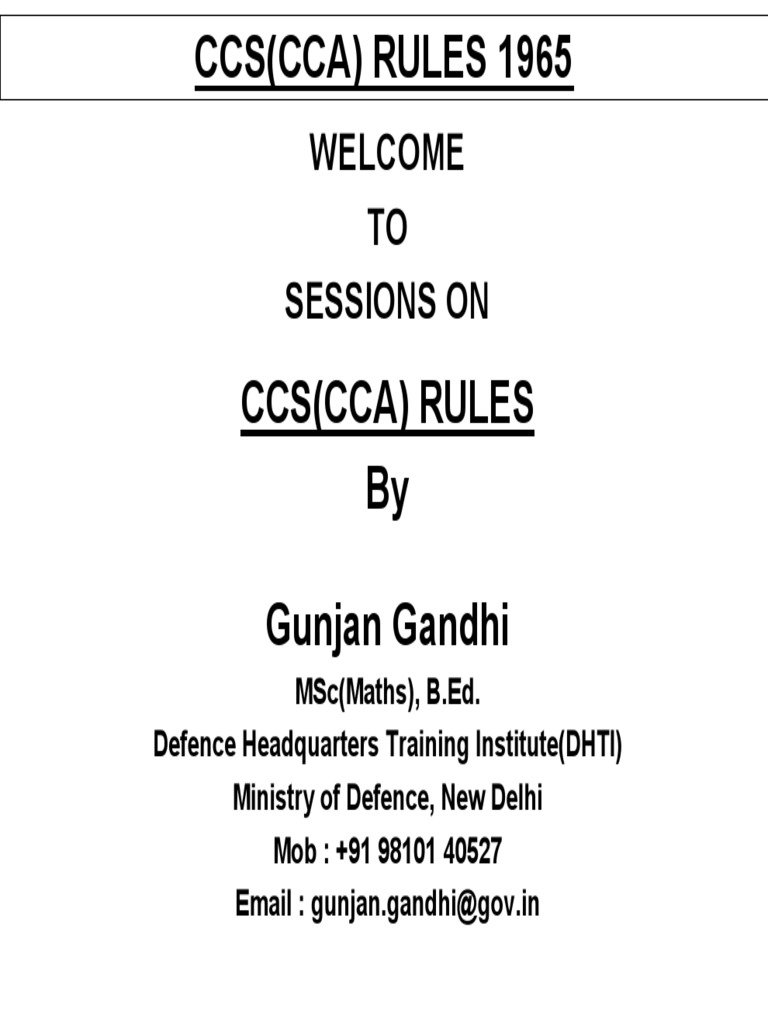 CCS(CCA) RULES 1965

WELCOME
TO
SESSIONS ON

CCS(CCA) RULES

By

Gunjan Gandhi

MSc(Maths), B.Ed.
Defence Headquarters Training Institute(DHTI)
Ministry of Defence, New Delhi
Mob : +91 98101 40527
Email : gunjan.gandhi@gov.in